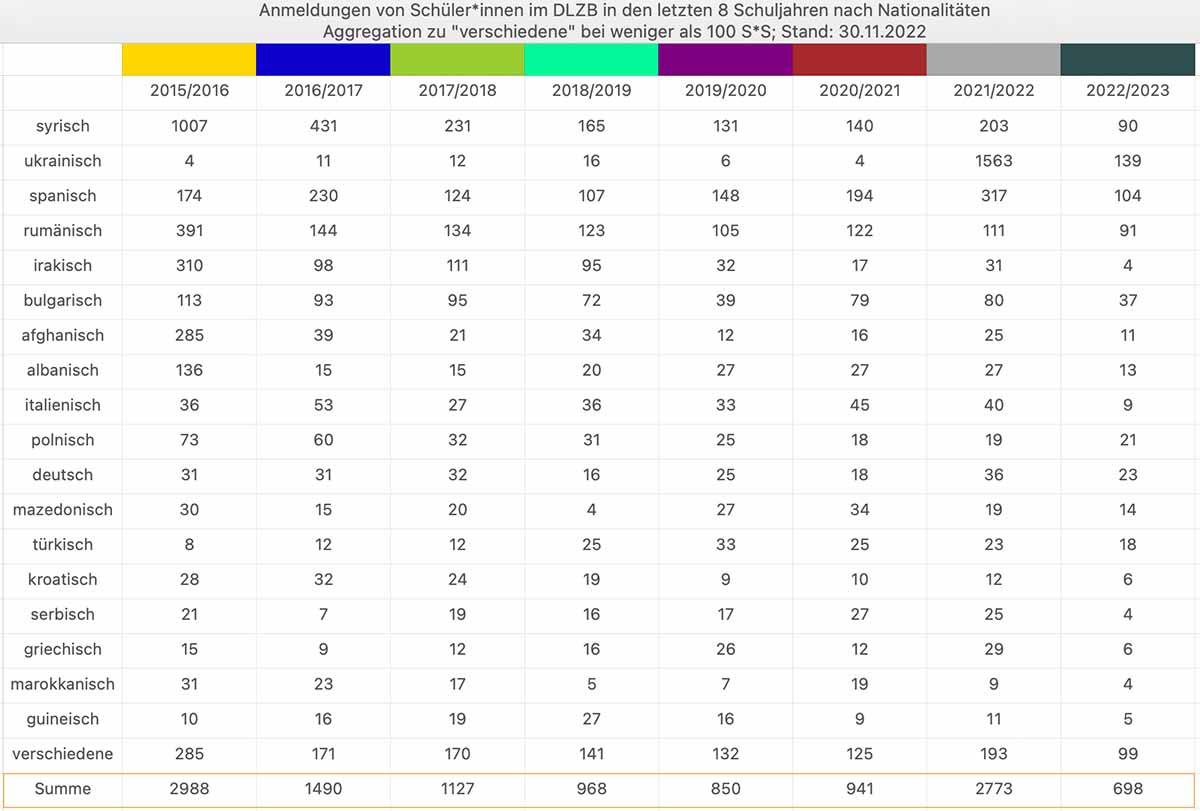 Anmeldungen von Schüler*innen im DLZB in den letzten 8 Schuljahren nach Nationalitäten
Aggregation zu "verschiedene" bei weniger als 100 S*S; Stand: 30.11.2022

| | 2015/2016 | 2016/2017 | 2017/2018 | 2018/2019 | 2019/2020 | 2020/2021 | 2021/2022 | 2022/2023 |
|---|---|---|---|---|---|---|---|---|
| syrisch | 1007 | 431 | 231 | 165 | 131 | 140 | 203 | 90 |
| ukrainisch | 4 | 11 | 12 | 16 | 6 | 4 | 1563 | 139 |
| spanisch | 174 | 230 | 124 | 107 | 148 | 194 | 317 | 104 |
| rumänisch | 391 | 144 | 134 | 123 | 105 | 122 | 111 | 91 |
| irakisch | 310 | 98 | 111 | 95 | 32 | 17 | 31 | 4 |
| bulgarisch | 113 | 93 | 95 | 72 | 39 | 79 | 80 | 37 |
| afghanisch | 285 | 39 | 21 | 34 | 12 | 16 | 25 | 11 |
| albanisch | 136 | 15 | 15 | 20 | 27 | 27 | 27 | 13 |
| italienisch | 36 | 53 | 27 | 36 | 33 | 45 | 40 | 9 |
| polnisch | 73 | 60 | 32 | 31 | 25 | 18 | 19 | 21 |
| deutsch | 31 | 31 | 32 | 16 | 25 | 18 | 36 | 23 |
| mazedonisch | 30 | 15 | 20 | 4 | 27 | 34 | 19 | 14 |
| türkisch | 8 | 12 | 12 | 25 | 33 | 25 | 23 | 18 |
| kroatisch | 28 | 32 | 24 | 19 | 9 | 10 | 12 | 6 |
| serbisch | 21 | 7 | 19 | 16 | 17 | 27 | 25 | 4 |
| griechisch | 15 | 9 | 12 | 16 | 26 | 12 | 29 | 6 |
| marokkanisch | 31 | 23 | 17 | 5 | 7 | 19 | 9 | 4 |
| guineisch | 10 | 16 | 19 | 27 | 16 | 9 | 11 | 5 |
| verschiedene | 285 | 171 | 170 | 141 | 132 | 125 | 193 | 99 |
| Summe | 2988 | 1490 | 1127 | 968 | 850 | 941 | 2773 | 698 |